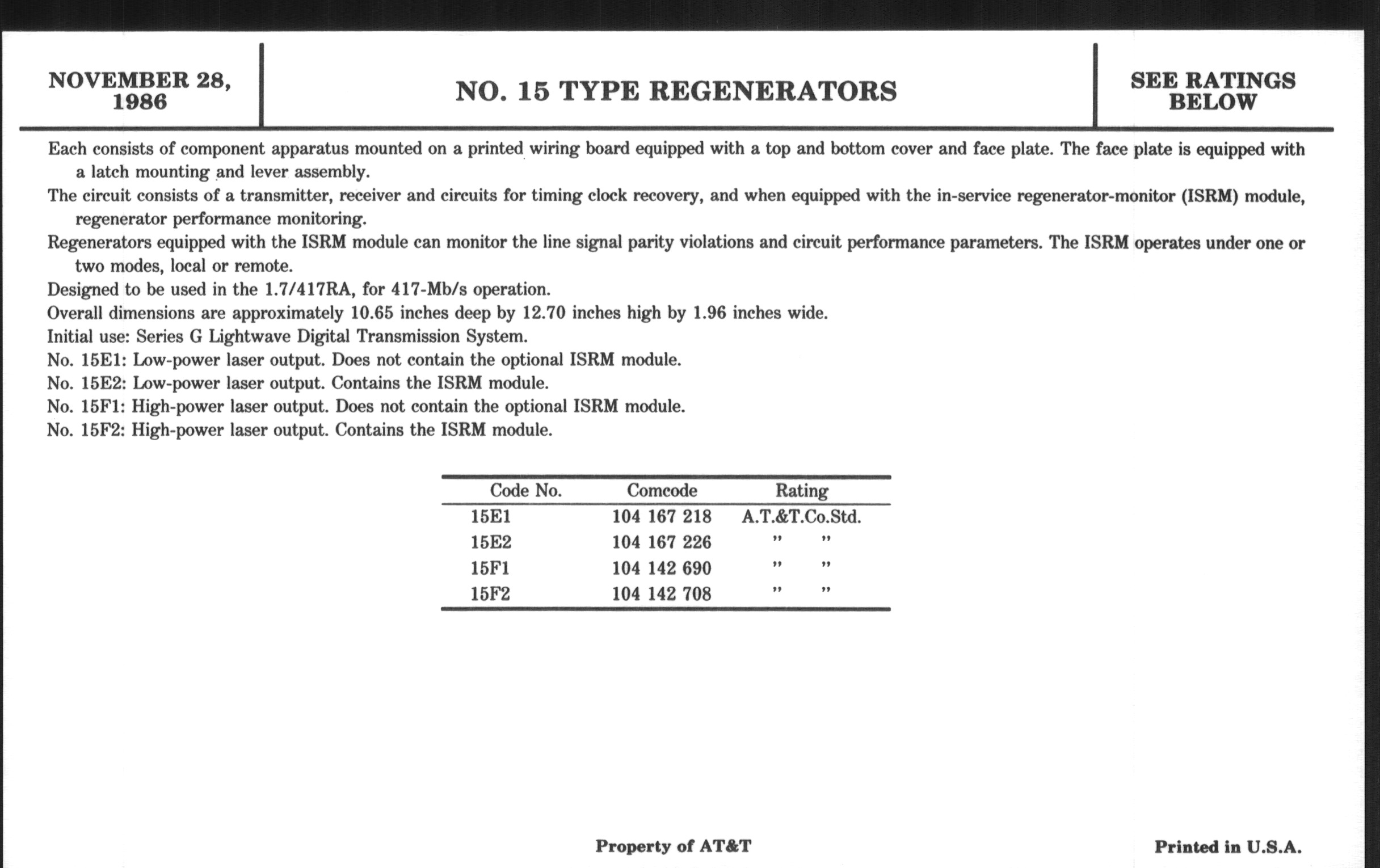 NOVEMBER 28, 1986

NO. 15 TYPE REGENERATORS

SEE RATINGS BELOW

Each consists of component apparatus mounted on a printed wiring board equipped with a top and bottom cover and face plate. The face plate is equipped with a latch mounting and lever assembly.

The circuit consists of a transmitter, receiver and circuits for timing clock recovery, and when equipped with the in-service regenerator-monitor (ISRM) module, regenerator performance monitoring.

Regenerators equipped with the ISRM module can monitor the line signal parity violations and circuit performance parameters. The ISRM operates under one or two modes, local or remote.

Designed to be used in the 1.7/417RA, for 417-Mb/s operation.

Overall dimensions are approximately 10.65 inches deep by 12.70 inches high by 1.96 inches wide.

Initial use: Series G Lightwave Digital Transmission System.

No. 15E1: Low-power laser output. Does not contain the optional ISRM module.

No. 15E2: Low-power laser output. Contains the ISRM module.

No. 15F1: High-power laser output. Does not contain the optional ISRM module.

No. 15F2: High-power laser output. Contains the ISRM module.

| Code No. | Comcode | Rating |
|---|---|---|
| 15E1 | 104 167 218 | A.T.&T.Co.Std. |
| 15E2 | 104 167 226 | " " |
| 15F1 | 104 142 690 | " " |
| 15F2 | 104 142 708 | " " |

Property of AT&T

Printed in U.S.A.